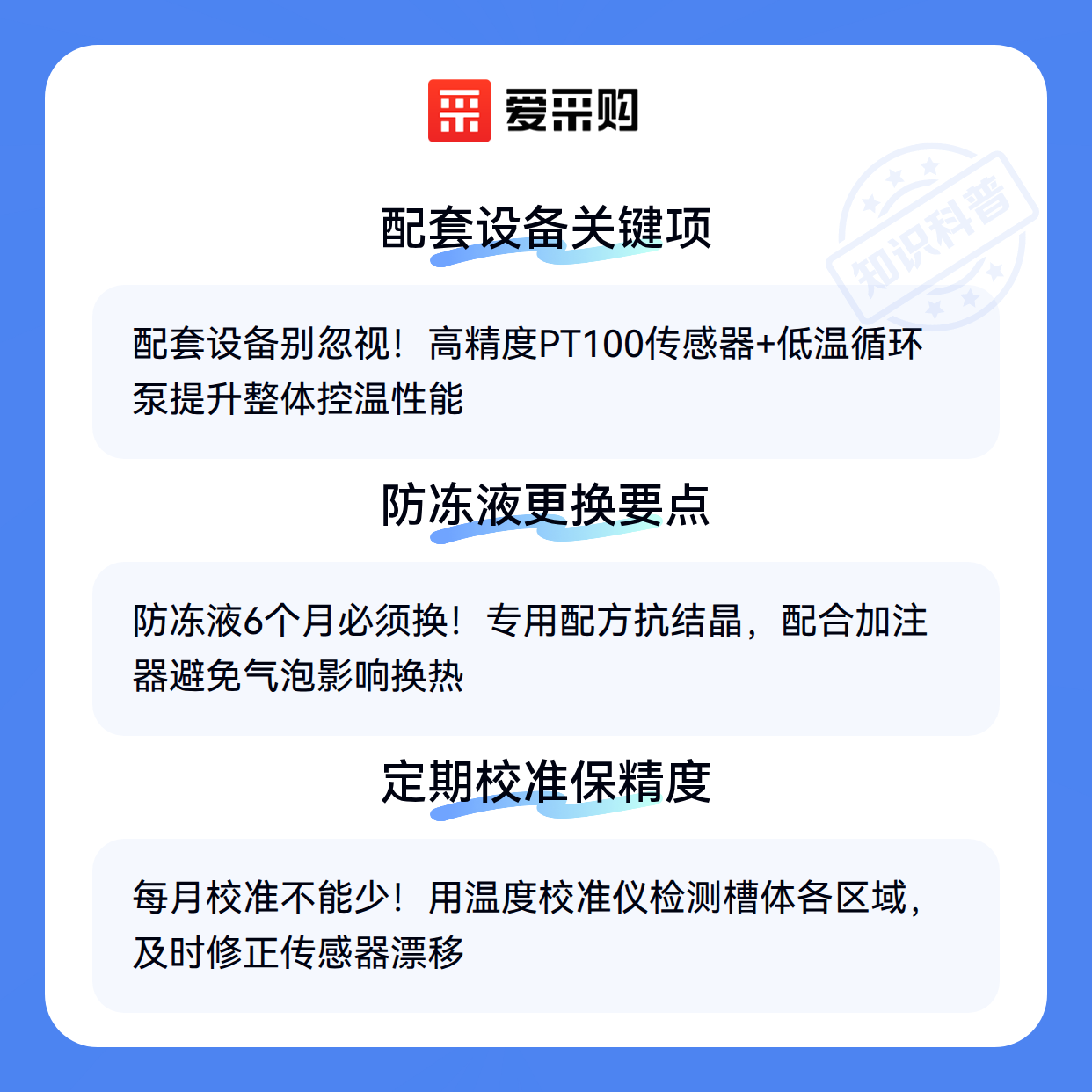 爱采购

配套设备关键项

配套设备别忽视！高精度PT100传感器+低温循环泵提升整体控温性能

防冻液更换要点

防冻液6个月必须换！专用配方抗结晶，配合加注器避免气泡影响换热

定期校准保精度

每月校准不能少！用温度校准仪检测槽体各区域，及时修正传感器漂移

知识科普